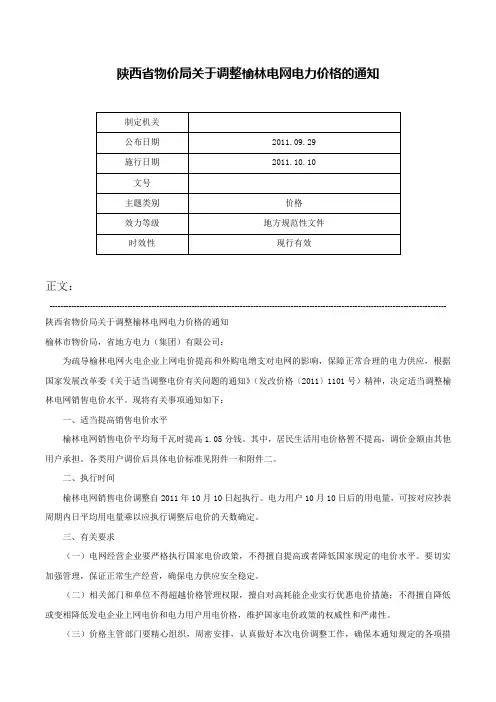 陕西省物价局关于调整榆林电网电力价格的通知

| 制定机关 |  |
|---|---|
| 公布日期 | 2011.09.29 |
| 施行日期 | 2011.10.10 |
| 文号 |  |
| 主题类别 | 价格 |
| 效力等级 | 地方规范性文件 |
| 时效性 | 现行有效 |

正文：

陕西省物价局关于调整榆林电网电力价格的通知

榆林市物价局，省地方电力（集团）有限公司：

为疏导榆林电网火电企业上网电价提高和外购电增支对电网的影响，保障正常合理的电力供应，根据国家发展改革委《关于适当调整电价有关问题的通知》（发改价格〔2011〕1101号）精神，决定适当调整榆林电网销售电价水平。现将有关事项通知如下：

一、适当提高销售电价水平

榆林电网销售电价平均每千瓦时提高1.05分钱。其中，居民生活用电价格暂不提高，调价金额由其他用户承担。各类用户调价后具体电价标准见附件一和附件二。

二、执行时间

榆林电网销售电价调整自2011年10月10日起执行。电力用户10月10日后的用电量，可按对应抄表周期内日平均用电量乘以应执行调整后电价的天数确定。

三、有关要求

（一）电网经营企业要严格执行国家电价政策，不得擅自提高或者降低国家规定的电价水平。要切实加强管理，保证正常生产经营，确保电力供应安全稳定。

（二）相关部门和单位不得超越价格管理权限，擅自对高耗能企业实行优惠电价措施；不得擅自降低或变相降低发电企业上网电价和电力用户用电价格，维护国家电价政策的权威性和严肃性。

（三）价格主管部门要精心组织，周密安排，认真做好本次电价调整工作，确保本通知规定的各项措